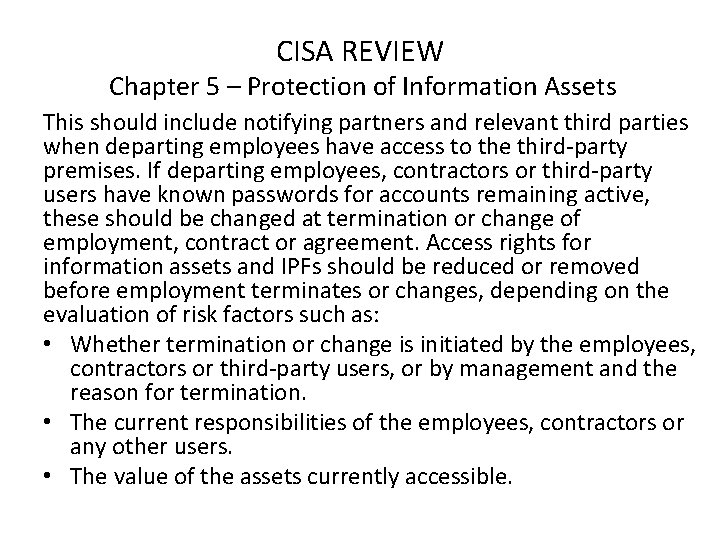 CISA REVIEW
Chapter 5 – Protection of Information Assets

This should include notifying partners and relevant third parties when departing employees have access to the third-party premises. If departing employees, contractors or third-party users have known passwords for accounts remaining active, these should be changed at termination or change of employment, contract or agreement. Access rights for information assets and IPFs should be reduced or removed before employment terminates or changes, depending on the evaluation of risk factors such as:

• Whether termination or change is initiated by the employees, contractors or third-party users, or by management and the reason for termination.
• The current responsibilities of the employees, contractors or any other users.
• The value of the assets currently accessible.